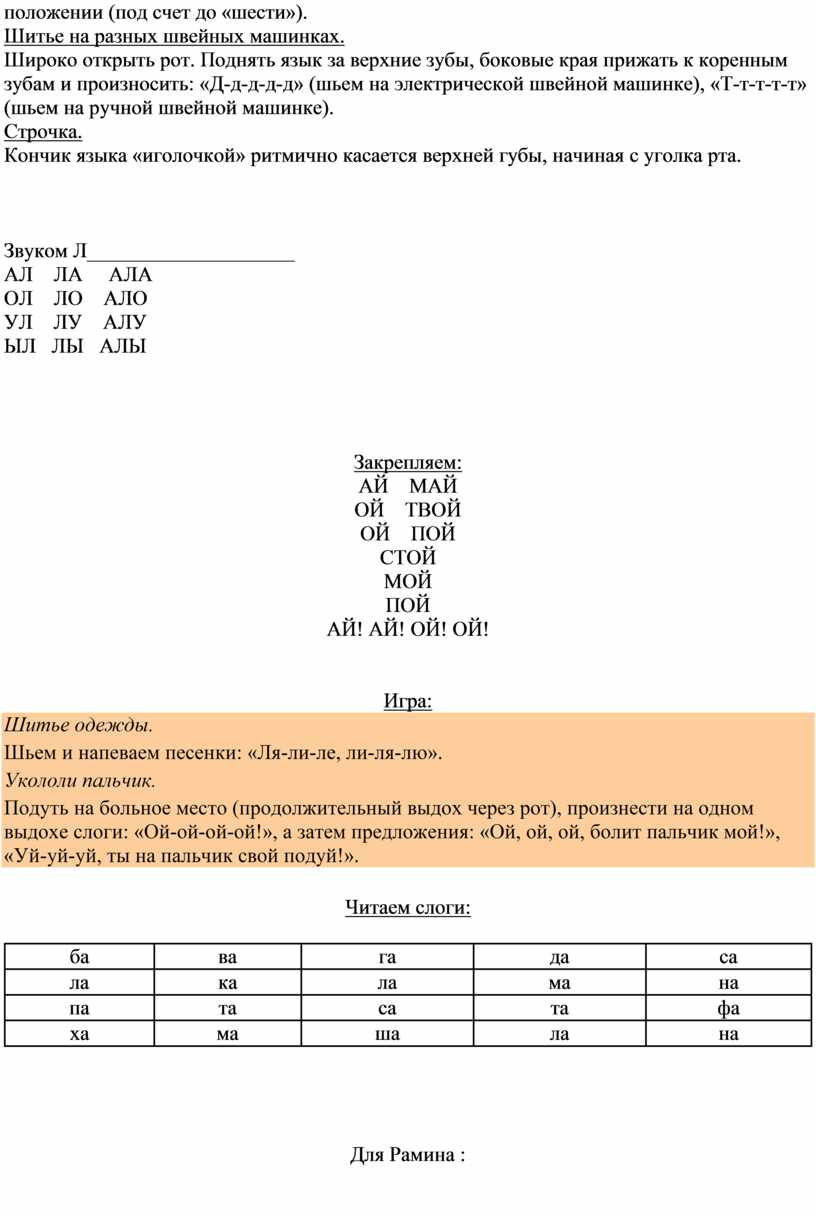 положении (под счет до «шести»).
Шитье на разных швейных машинках.
Широко открыть рот. Поднять язык за верхние зубы, боковые края прижать к коренным зубам и произносить: «Д-д-д-д-д» (шьем на электрической швейной машинке), «Т-т-т-т-т» (шьем на ручной швейной машинке).
Строчка.
Кончик языка «иголочкой» ритмично касается верхней губы, начиная с уголка рта.

Звуком Л____________________
АЛ ЛА АЛА
ОЛ ЛО АЛО
УЛ ЛУ АЛУ
ЫЛ ЛЫ АЛЫ

Закрепляем:
АЙ МАЙ
ОЙ ТВОЙ
ОЙ ПОЙ
СТОЙ
МОЙ
ПОЙ
АЙ! АЙ! ОЙ! ОЙ!

Игра:
Шитье одежды.
Шьем и напеваем песенки: «Ля-ли-ле, ли-ля-лю».
Укололи пальчик.
Подуть на больное место (продолжительный выдох через рот), произнести на одном выдохе слоги: «Ой-ой-ой-ой!», а затем предложения: «Ой, ой, ой, болит пальчик мой!», «Уй-уй-уй, ты на пальчик свой подуй!».

Читаем слоги:

| ба | ва | га | да | са |
|---|---|---|---|---|
| ла | ка | ла | ма | на |
| па | та | са | та | фа |
| ха | ма | ша | ла | на |

Для Рамина :